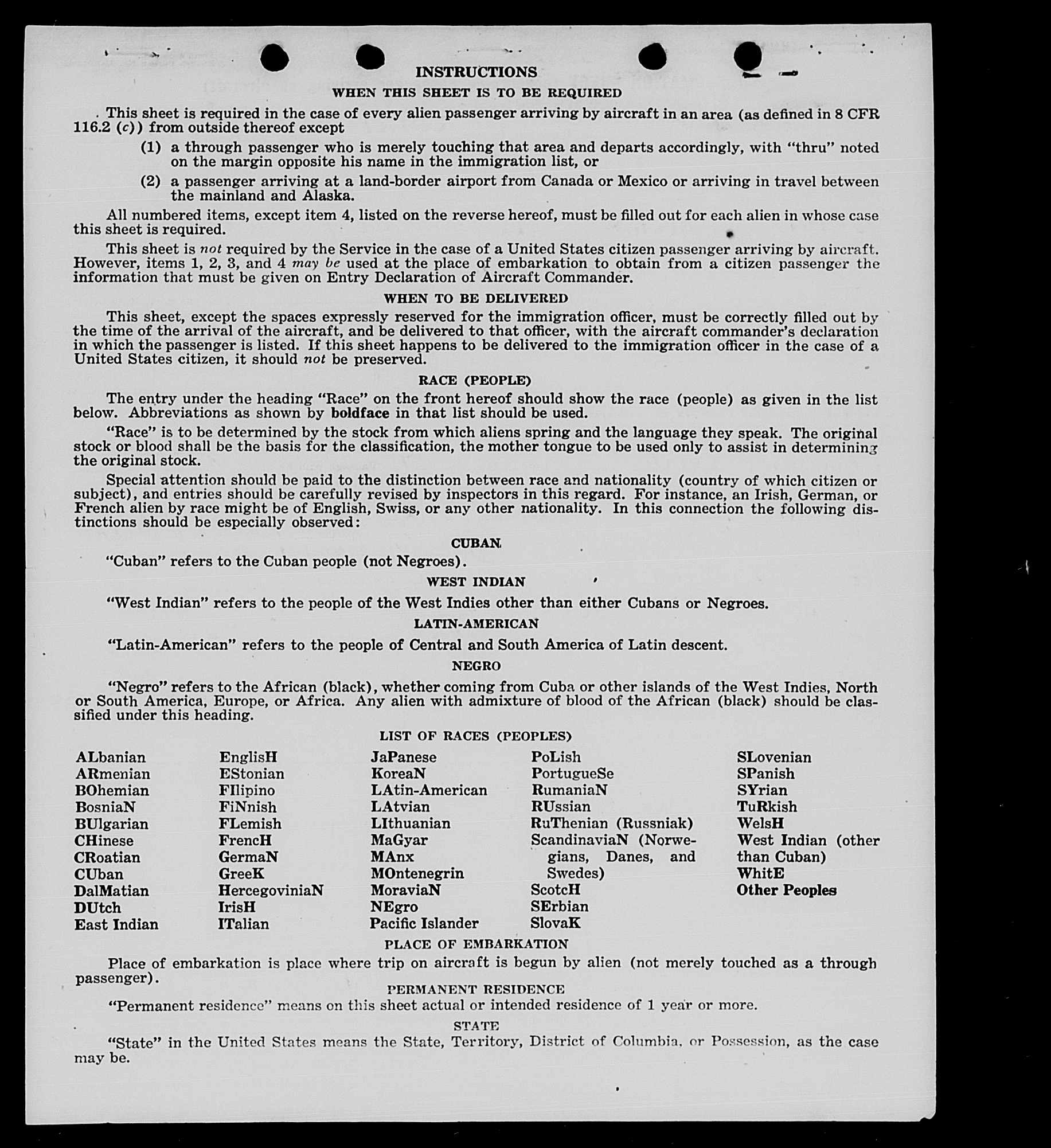 INSTRUCTIONS

WHEN THIS SHEET IS TO BE REQUIRED

This sheet is required in the case of every alien passenger arriving by aircraft in an area (as defined in 8 CFR 116.2 (c)) from outside thereof except

(1) a through passenger who is merely touching that area and departs accordingly, with "thru" noted on the margin opposite his name in the immigration list, or

(2) a passenger arriving at a land-border airport from Canada or Mexico or arriving in travel between the mainland and Alaska.

All numbered items, except item 4, listed on the reverse hereof, must be filled out for each alien in whose case this sheet is required.

This sheet is not required by the Service in the case of a United States citizen passenger arriving by aircraft. However, items 1, 2, 3, and 4 may be used at the place of embarkation to obtain from a citizen passenger the information that must be given on Entry Declaration of Aircraft Commander.

WHEN TO BE DELIVERED

This sheet, except the spaces expressly reserved for the immigration officer, must be correctly filled out by the time of the arrival of the aircraft, and be delivered to that officer, with the aircraft commander's declaration in which the passenger is listed. If this sheet happens to be delivered to the immigration officer in the case of a United States citizen, it should not be preserved.

RACE (PEOPLE)

The entry under the heading "Race" on the front hereof should show the race (people) as given in the list below. Abbreviations as shown by boldface in that list should be used.

"Race" is to be determined by the stock from which aliens spring and the language they speak. The original stock or blood shall be the basis for the classification, the mother tongue to be used only to assist in determining the original stock.

Special attention should be paid to the distinction between race and nationality (country of which citizen or subject), and entries should be carefully revised by inspectors in this regard. For instance, an Irish, German, or French alien by race might be of English, Swiss, or any other nationality. In this connection the following distinctions should be especially observed:

CUBAN

"Cuban" refers to the Cuban people (not Negroes).

WEST INDIAN

"West Indian" refers to the people of the West Indies other than either Cubans or Negroes.

LATIN-AMERICAN

"Latin-American" refers to the people of Central and South America of Latin descent.

NEGRO

"Negro" refers to the African (black), whether coming from Cuba or other islands of the West Indies, North or South America, Europe, or Africa. Any alien with admixture of blood of the African (black) should be classified under this heading.

LIST OF RACES (PEOPLES)

ALbanian
ARmenian
BOhemian
BosniaN
BUlgarian
CHinese
CRoatian
CUban
DalMatian
DUtch
East Indian

EnglisH
EStonian
FIlipino
FiNnish
FLemish
FrencH
GermaN
GreeK
HercegoviniaN
IrisH
ITalian

JaPanese
KoreaN
LAtin-American
LAtvian
LIthuanian
MaGyar
MAnx
MOntenegrin
MoraviaN
NEgro
Pacific Islander

PoLish
PortugueSe
RumaniaN
RUssian
RuThenian (Russniak)
ScandinaviaN (Norwegians, Danes, and Swedes)
ScotcH
SErbian
SlovaK

SLovenian
SPanish
SYrian
TuRkish
WelsH
West Indian (other than Cuban)
WhitE
Other Peoples

PLACE OF EMBARKATION

Place of embarkation is place where trip on aircraft is begun by alien (not merely touched as a through passenger).

PERMANENT RESIDENCE

"Permanent residence" means on this sheet actual or intended residence of 1 year or more.

STATE

"State" in the United States means the State, Territory, District of Columbia, or Possession, as the case may be.